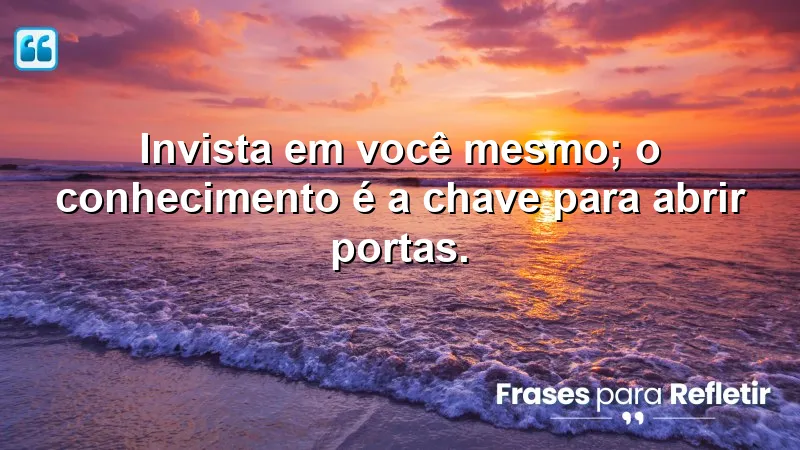 Invista em você mesmo; o conhecimento é a chave para abrir portas.

Frases para Refletir